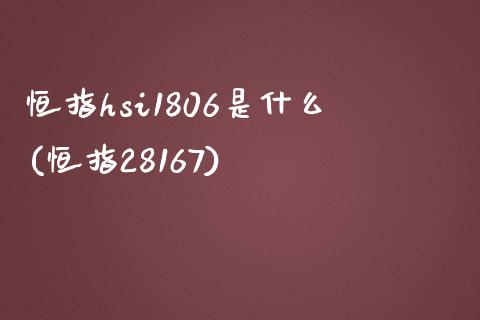 恒指hsi1806是什么
(恒指28167)